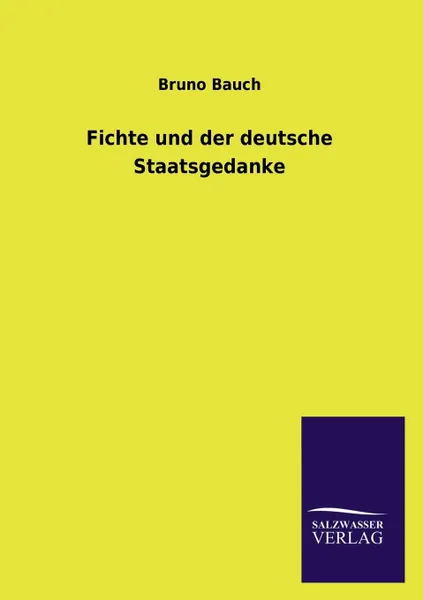 Bruno Bauch

Fichte und der deutsche Staatsgedanke

SALZWASSER
VERLAG